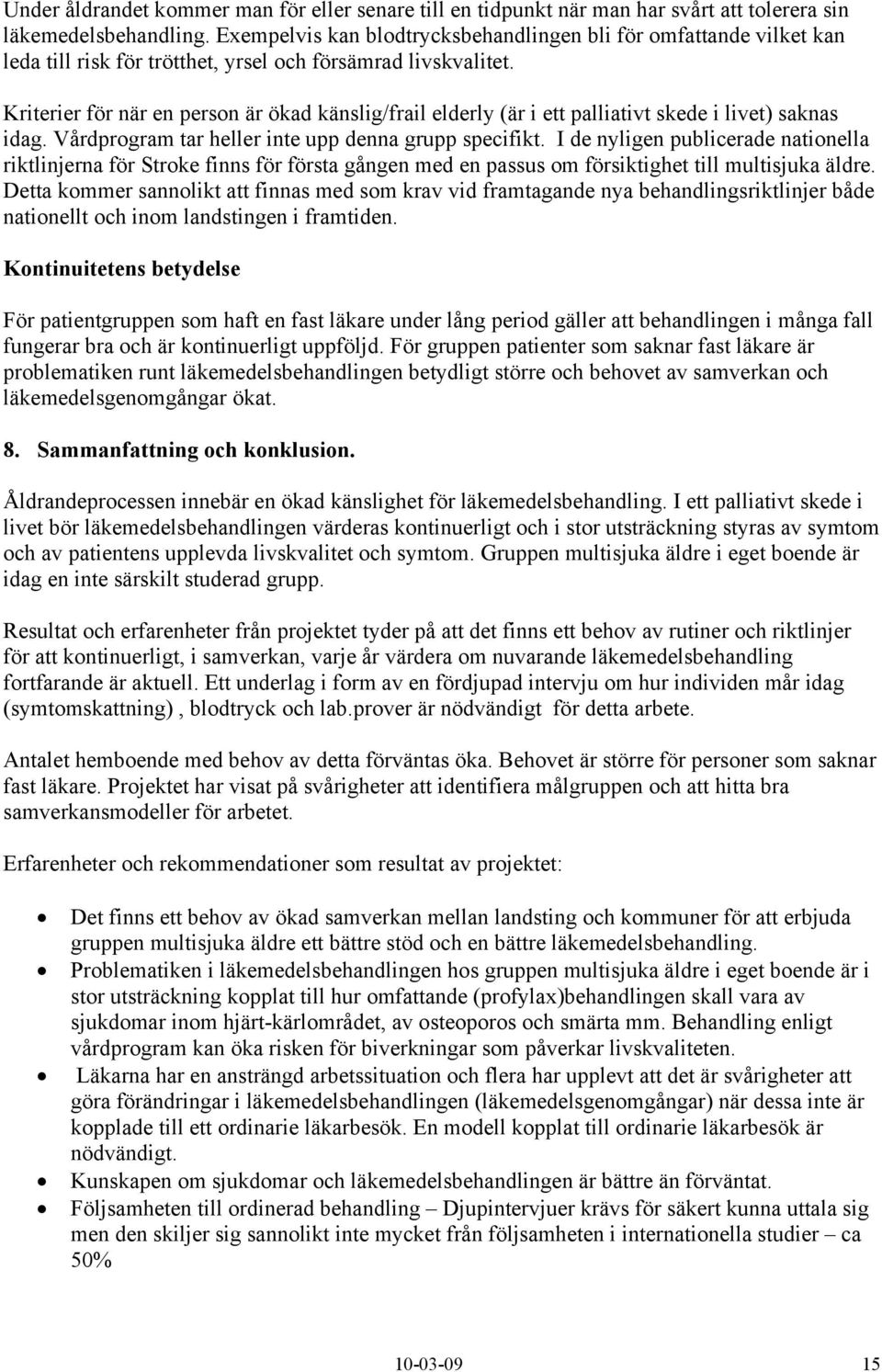 Under åldrandet kommer man för eller senare till en tidpunkt när man har svårt att tolerera sin läkemedelsbehandling. Exempelvis kan blodtrycksbehandlingen bli för omfattande vilket kan leda till risk för trötthet, yrsel och försämrad livskvalitet.

Kriterier för när en person är ökad känslig/frail elderly (är i ett palliativt skede i livet) saknas idag. Vårdprogram tar heller inte upp denna grupp specifikt. I de nyligen publicerade nationella riktlinjerna för Stroke finns för första gången med en passus om försiktighet till multisjuka äldre. Detta kommer sannolikt att finnas med som krav vid framtagande nya behandlingsriktlinjer både nationellt och inom landstingen i framtiden.

Kontinuitetens betydelse

För patientgruppen som haft en fast läkare under lång period gäller att behandlingen i många fall fungerar bra och är kontinuerligt uppföljd. För gruppen patienter som saknar fast läkare är problematiken runt läkemedelsbehandlingen betydligt större och behovet av samverkan och läkemedelsgenomgångar ökat.

8. Sammanfattning och konklusion.

Åldrandeprocessen innebär en ökad känslighet för läkemedelsbehandling. I ett palliativt skede i livet bör läkemedelsbehandlingen värderas kontinuerligt och i stor utsträckning styras av symtom och av patientens upplevda livskvalitet och symtom. Gruppen multisjuka äldre i eget boende är idag en inte särskilt studerad grupp.

Resultat och erfarenheter från projektet tyder på att det finns ett behov av rutiner och riktlinjer för att kontinuerligt, i samverkan, varje år värdera om nuvarande läkemedelsbehandling fortfarande är aktuell. Ett underlag i form av en fördjupad intervju om hur individen mår idag (symtomskattning) , blodtryck och lab.prover är nödvändigt för detta arbete.

Antalet hemboende med behov av detta förväntas öka. Behovet är större för personer som saknar fast läkare. Projektet har visat på svårigheter att identifiera målgruppen och att hitta bra samverkansmodeller för arbetet.

Erfarenheter och rekommendationer som resultat av projektet:

• Det finns ett behov av ökad samverkan mellan landsting och kommuner för att erbjuda gruppen multisjuka äldre ett bättre stöd och en bättre läkemedelsbehandling.
• Problematiken i läkemedelsbehandlingen hos gruppen multisjuka äldre i eget boende är i stor utsträckning kopplat till hur omfattande (profylax)behandlingen skall vara av sjukdomar inom hjärt-kärlområdet, av osteoporos och smärta mm. Behandling enligt vårdprogram kan öka risken för biverkningar som påverkar livskvaliteten.
• Läkarna har en ansträngd arbetssituation och flera har upplevt att det är svårigheter att göra förändringar i läkemedelsbehandlingen (läkemedelsgenomgångar) när dessa inte är kopplade till ett ordinarie läkarbesök. En modell kopplat till ordinarie läkarbesök är nödvändigt.
• Kunskapen om sjukdomar och läkemedelsbehandlingen är bättre än förväntat.
• Följsamheten till ordinerad behandling – Djupintervjuer krävs för säkert kunna uttala sig men den skiljer sig sannolikt inte mycket från följsamheten i internationella studier – ca 50%

10-03-09 15